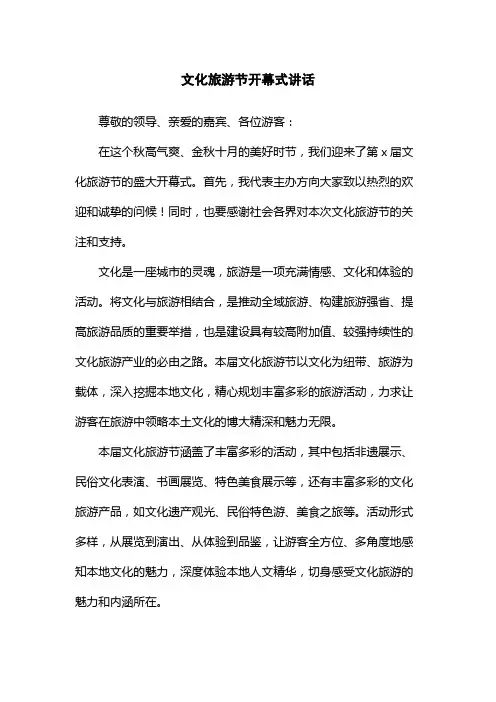 文化旅游节开幕式讲话

尊敬的领导、亲爱的嘉宾、各位游客：

在这个秋高气爽、金秋十月的美好时节，我们迎来了第 x 届文化旅游节的盛大开幕式。首先，我代表主办方向大家致以热烈的欢迎和诚挚的问候！同时，也要感谢社会各界对本次文化旅游节的关注和支持。

文化是一座城市的灵魂，旅游是一项充满情感、文化和体验的活动。将文化与旅游相结合，是推动全域旅游、构建旅游强省、提高旅游品质的重要举措，也是建设具有较高附加值、较强持续性的文化旅游产业的必由之路。本届文化旅游节以文化为纽带、旅游为载体，深入挖掘本地文化，精心规划丰富多彩的旅游活动，力求让游客在旅游中领略本土文化的博大精深和魅力无限。

本届文化旅游节涵盖了丰富多彩的活动，其中包括非遗展示、民俗文化表演、书画展览、特色美食展示等，还有丰富多彩的文化旅游产品，如文化遗产观光、民俗特色游、美食之旅等。活动形式多样，从展览到演出、从体验到品鉴，让游客全方位、多角度地感知本地文化的魅力，深度体验本地人文精华，切身感受文化旅游的魅力和内涵所在。